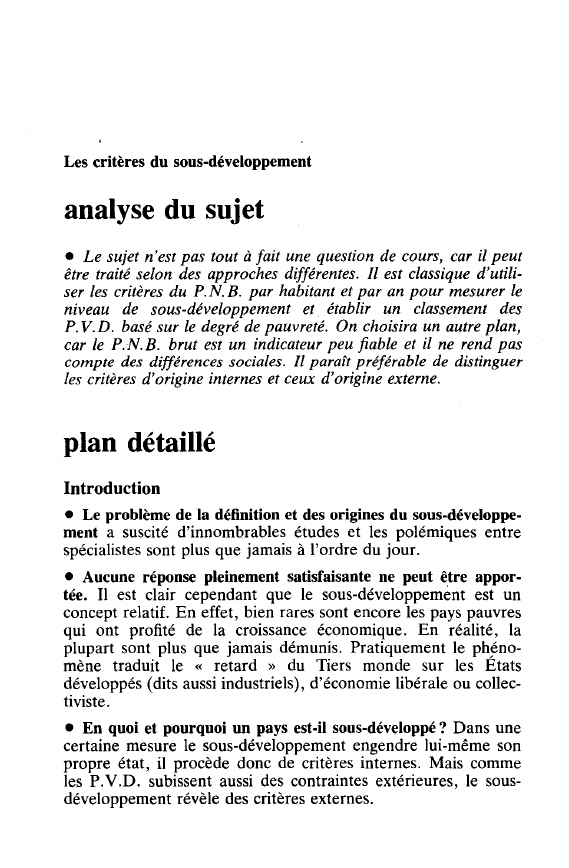 Les critères du sous-développement

analyse du sujet

• Le sujet n'est pas tout à fait une question de cours, car il peut être traité selon des approches différentes. Il est classique d'utiliser les critères du P.N.B. par habitant et par an pour mesurer le niveau de sous-développement et établir un classement des P.V.D. basé sur le degré de pauvreté. On choisira un autre plan, car le P.N.B. brut est un indicateur peu fiable et il ne rend pas compte des différences sociales. Il paraît préférable de distinguer les critères d'origine internes et ceux d'origine externe.

plan détaillé

Introduction

• Le problème de la définition et des origines du sous-développement a suscité d'innombrables études et les polémiques entre spécialistes sont plus que jamais à l'ordre du jour.

• Aucune réponse pleinement satisfaisante ne peut être apportée. Il est clair cependant que le sous-développement est un concept relatif. En effet, bien rares sont encore les pays pauvres qui ont profité de la croissance économique. En réalité, la plupart sont plus que jamais démunis. Pratiquement le phénomène traduit le « retard » du Tiers monde sur les États développés (dits aussi industriels), d'économie libérale ou collectiviste.

• En quoi et pourquoi un pays est-il sous-développé ? Dans une certaine mesure le sous-développement engendre lui-même son propre état, il procède donc de critères internes. Mais comme les P.V.D. subissent aussi des contraintes extérieures, le sous-développement révèle des critères externes.